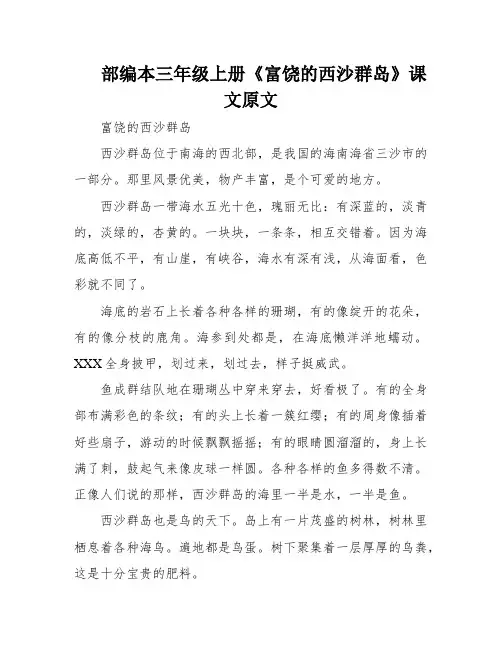 部编本三年级上册《富饶的西沙群岛》课文原文

富饶的西沙群岛

西沙群岛位于南海的西北部，是我国的海南海省三沙市的一部分。那里风景优美，物产丰富，是个可爱的地方。

西沙群岛一带海水五光十色，瑰丽无比：有深蓝的，淡青的，淡绿的，杏黄的。一块块，一条条，相互交错着。因为海底高低不平，有山崖，有峡谷，海水有深有浅，从海面看，色彩就不同了。

海底的岩石上长着各种各样的珊瑚，有的像绽开的花朵，有的像分枝的鹿角。海参到处都是，在海底懒洋洋地蠕动。XXX全身披甲，划过来，划过去，样子挺威武。

鱼成群结队地在珊瑚丛中穿来穿去，好看极了。有的全身部布满彩色的条纹；有的头上长着一簇红缨；有的周身像插着好些扇子，游动的时候飘飘摇摇；有的眼睛圆溜溜的，身上长满了刺，鼓起气来像皮球一样圆。各种各样的鱼多得数不清。正像人们说的那样，西沙群岛的海里一半是水，一半是鱼。

西沙群岛也是鸟的天下。岛上有一片茂盛的树林，树林里栖息着各种海鸟。遍地都是鸟蛋。树下聚集着一层厚厚的鸟粪，这是十分宝贵的肥料。